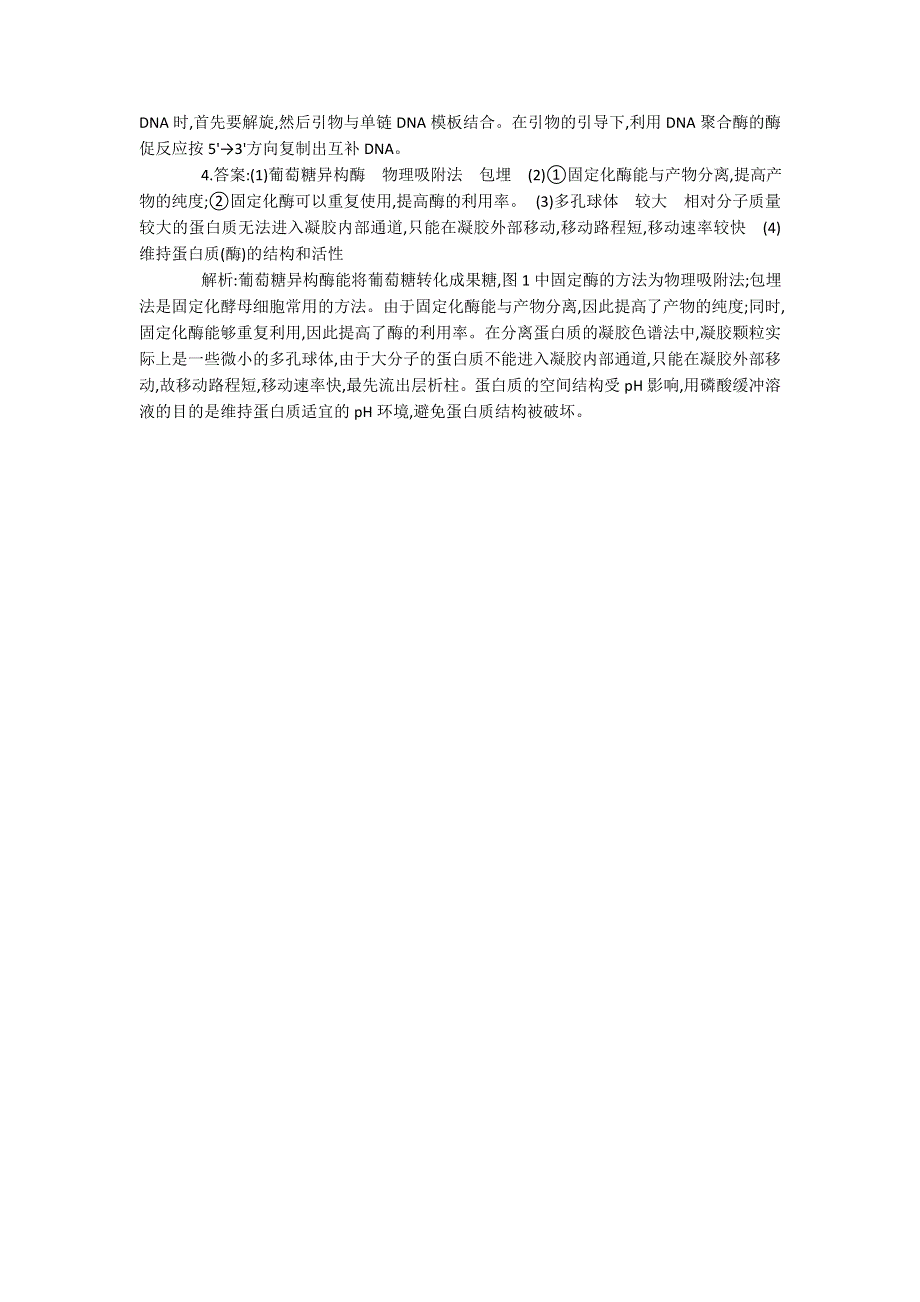 DNA 时,首先要解旋,然后引物与单链 DNA 模板结合。在引物的引导下,利用 DNA 聚合酶的酶促反应按 5'→3'方向复制出互补 DNA。

4.答案:(1)葡萄糖异构酶　物理吸附法　包埋　(2)①固定化酶能与产物分离,提高产物的纯度;②固定化酶可以重复使用,提高酶的利用率。　(3)多孔球体　较大　相对分子质量较大的蛋白质无法进入凝胶内部通道,只能在凝胶外部移动,移动路程短,移动速率较快　(4)维持蛋白质(酶)的结构和活性

解析:葡萄糖异构酶能将葡萄糖转化成果糖,图 1 中固定酶的方法为物理吸附法;包埋法是固定化酵母细胞常用的方法。由于固定化酶能与产物分离,因此提高了产物的纯度;同时,固定化酶能够重复利用,因此提高了酶的利用率。在分离蛋白质的凝胶色谱法中,凝胶颗粒实际上是一些微小的多孔球体,由于大分子的蛋白质不能进入凝胶内部通道,只能在凝胶外部移动,故移动路程短,移动速率快,最先流出层析柱。蛋白质的空间结构受 pH 影响,用磷酸缓冲溶液的目的是维持蛋白质适宜的 pH 环境,避免蛋白质结构被破坏。